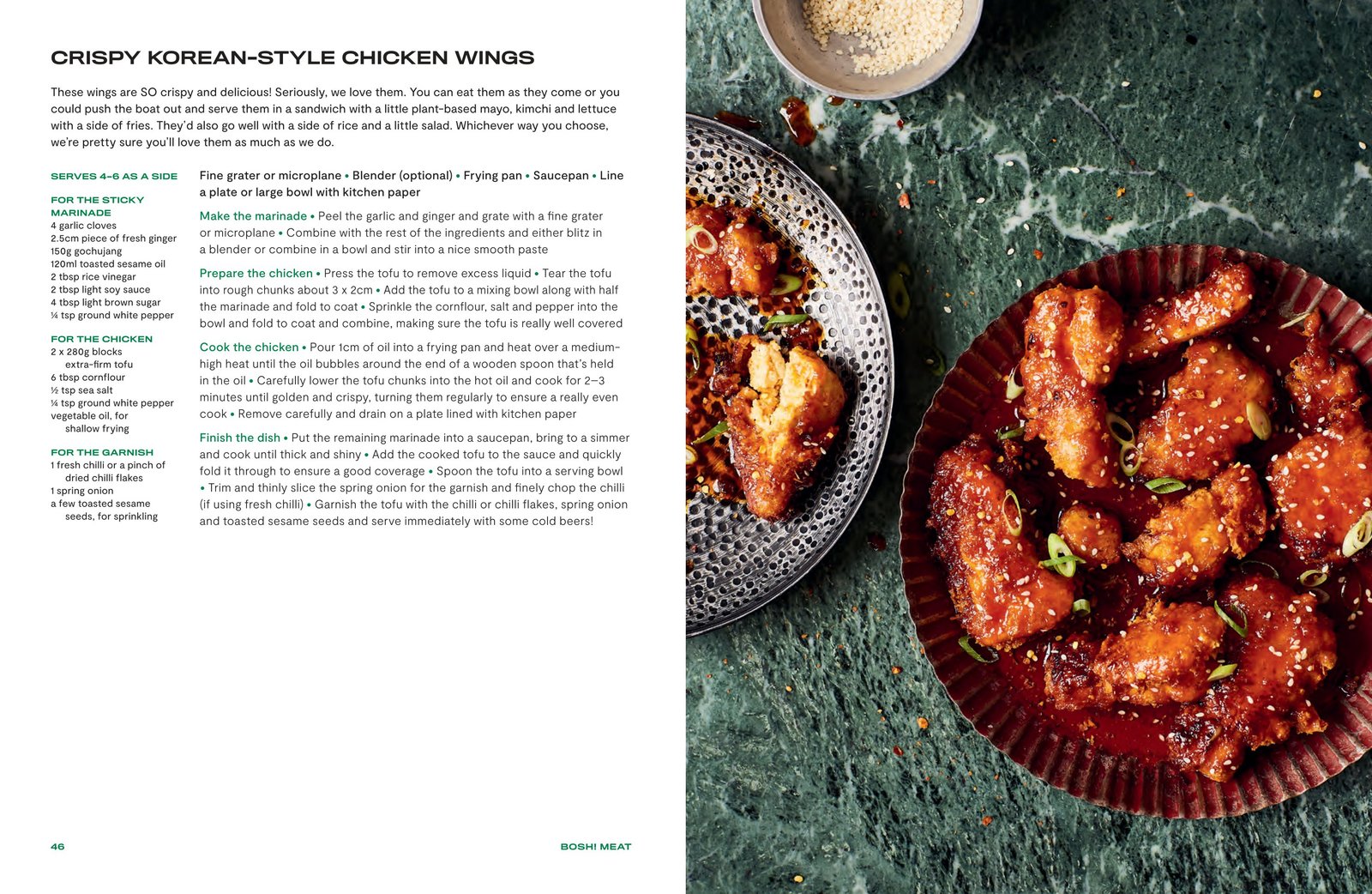 CRISPY KOREAN-STYLE CHICKEN WINGS

These wings are SO crispy and delicious! Seriously, we love them. You can eat them as they come or you could push the boat out and serve them in a sandwich with a little plant-based mayo, kimchi and lettuce with a side of fries. They'd also go well with a side of rice and a little salad. Whichever way you choose, we're pretty sure you'll love them as much as we do.

SERVES 4–6 AS A SIDE

FOR THE STICKY MARINADE
4 garlic cloves
2.5cm piece of fresh ginger
150g gochujang
120ml toasted sesame oil
2 tbsp rice vinegar
2 tbsp light soy sauce
4 tbsp light brown sugar
¼ tsp ground white pepper

FOR THE CHICKEN
2 x 280g blocks extra-firm tofu
6 tbsp cornflour
½ tsp sea salt
¼ tsp ground white pepper
vegetable oil, for shallow frying

FOR THE GARNISH
1 fresh chilli or a pinch of dried chilli flakes
1 spring onion
a few toasted sesame seeds, for sprinkling

Fine grater or microplane • Blender (optional) • Frying pan • Saucepan • Line a plate or large bowl with kitchen paper

Make the marinade • Peel the garlic and ginger and grate with a fine grater or microplane • Combine with the rest of the ingredients and either blitz in a blender or combine in a bowl and stir into a nice smooth paste

Prepare the chicken • Press the tofu to remove excess liquid • Tear the tofu into rough chunks about 3 x 2cm • Add the tofu to a mixing bowl along with half the marinade and fold to coat • Sprinkle the cornflour, salt and pepper into the bowl and fold to coat and combine, making sure the tofu is really well covered

Cook the chicken • Pour 1cm of oil into a frying pan and heat over a medium-high heat until the oil bubbles around the end of a wooden spoon that's held in the oil • Carefully lower the tofu chunks into the hot oil and cook for 2–3 minutes until golden and crispy, turning them regularly to ensure a really even cook • Remove carefully and drain on a plate lined with kitchen paper

Finish the dish • Put the remaining marinade into a saucepan, bring to a simmer and cook until thick and shiny • Add the cooked tofu to the sauce and quickly fold it through to ensure a good coverage • Spoon the tofu into a serving bowl • Trim and thinly slice the spring onion for the garnish and finely chop the chilli (if using fresh chilli) • Garnish the tofu with the chilli or chilli flakes, spring onion and toasted sesame seeds and serve immediately with some cold beers!

46

BOSH! MEAT